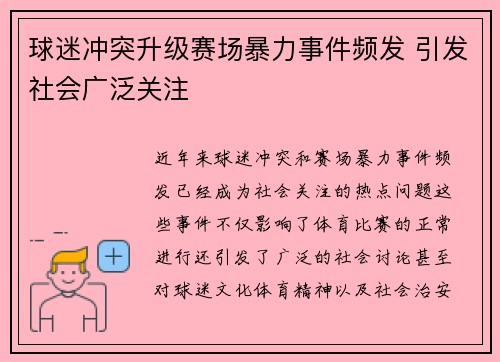 球迷冲突升级赛场暴力事件频发 引发社会广泛关注

近年来球迷冲突和赛场暴力事件频发已经成为社会关注的热点问题这些事件不仅影响了体育比赛的正常进行还引发了广泛的社会讨论甚至对球迷文化体育精神以及社会治安